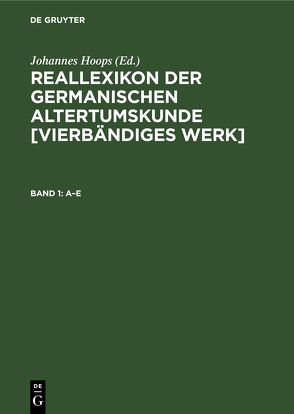 DE GRUYTER

Johannes Hoops (Ed.)

REALLEXIKON DER GERMANISCHEN ALTERTUMSKUNDE [VIERBÄNDIGES WERK]

BAND 1: A–E

DE
G